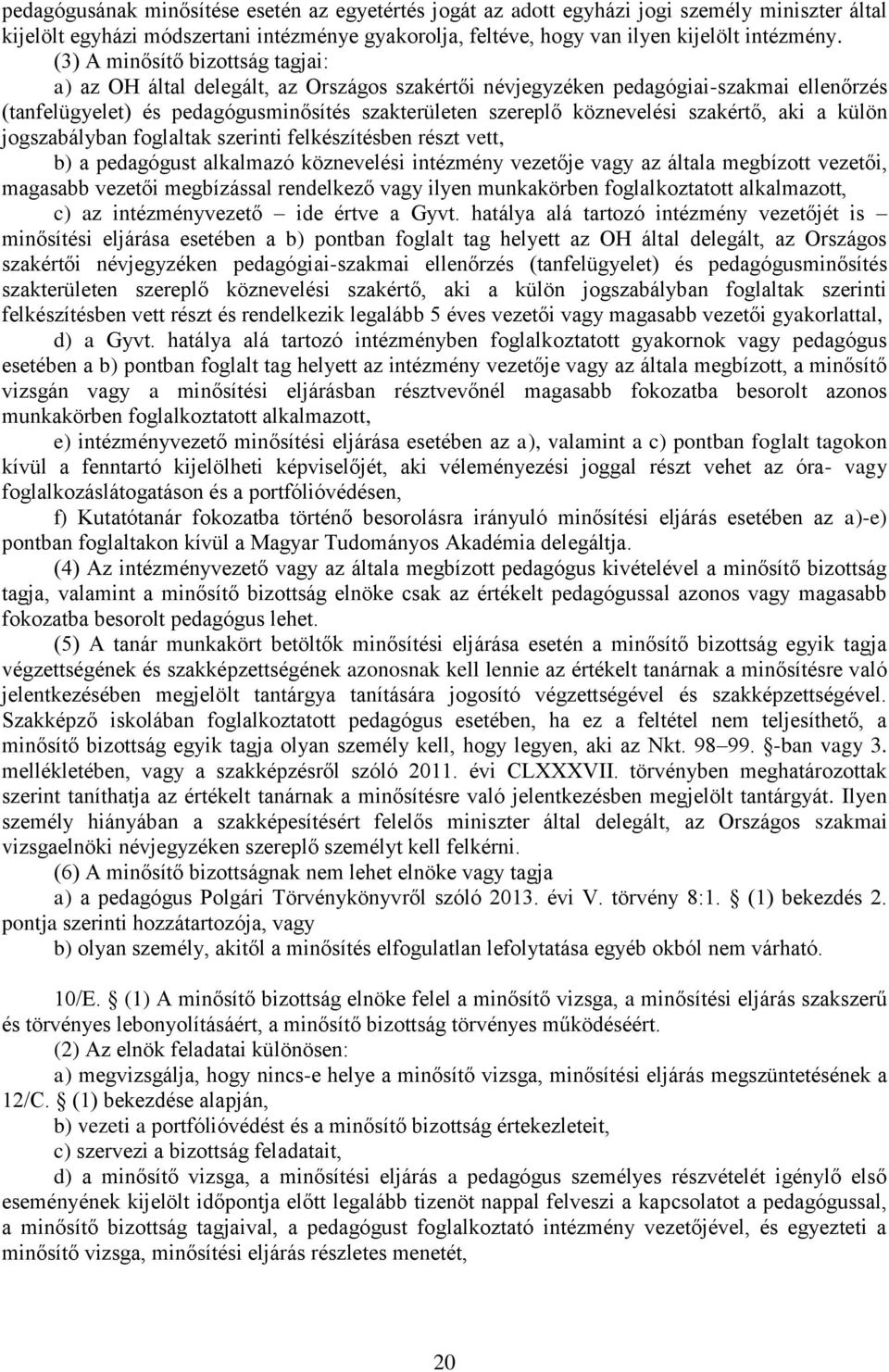 pedagógusának minősítése esetén az egyetértés jogát az adott egyházi jogi személy miniszter által kijelölt egyházi módszertani intézménye gyakorolja, feltéve, hogy van ilyen kijelölt intézmény.

(3) A minősítő bizottság tagjai:

a) az OH által delegált, az Országos szakértői névjegyzéken pedagógiai-szakmai ellenőrzés (tanfelügyelet) és pedagógusminősítés szakterületen szereplő köznevelési szakértő, aki a külön jogszabályban foglaltak szerinti felkészítésben részt vett,

b) a pedagógust alkalmazó köznevelési intézmény vezetője vagy az általa megbízott vezetői, magasabb vezetői megbízással rendelkező vagy ilyen munkakörben foglalkoztatott alkalmazott,

c) az intézményvezető – ide értve a Gyvt. hatálya alá tartozó intézmény vezetőjét is – minősítési eljárása esetében a b) pontban foglalt tag helyett az OH által delegált, az Országos szakértői névjegyzéken pedagógiai-szakmai ellenőrzés (tanfelügyelet) és pedagógusminősítés szakterületen szereplő köznevelési szakértő, aki a külön jogszabályban foglaltak szerinti felkészítésben vett részt és rendelkezik legalább 5 éves vezetői vagy magasabb vezetői gyakorlattal,

d) a Gyvt. hatálya alá tartozó intézményben foglalkoztatott gyakornok vagy pedagógus esetében a b) pontban foglalt tag helyett az intézmény vezetője vagy az általa megbízott, a minősítő vizsgán vagy a minősítési eljárásban résztvevőnél magasabb fokozatba besorolt azonos munkakörben foglalkoztatott alkalmazott,

e) intézményvezető minősítési eljárása esetében az a), valamint a c) pontban foglalt tagokon kívül a fenntartó kijelölheti képviselőjét, aki véleményezési joggal részt vehet az óra- vagy foglalkozáslátogatáson és a portfólióvédésen,

f) Kutatótanár fokozatba történő besorolásra irányuló minősítési eljárás esetében az a)-e) pontban foglaltakon kívül a Magyar Tudományos Akadémia delegáltja.

(4) Az intézményvezető vagy az általa megbízott pedagógus kivételével a minősítő bizottság tagja, valamint a minősítő bizottság elnöke csak az értékelt pedagógussal azonos vagy magasabb fokozatba besorolt pedagógus lehet.

(5) A tanár munkakört betöltők minősítési eljárása esetén a minősítő bizottság egyik tagja végzettségének és szakképzettségének azonosnak kell lennie az értékelt tanárnak a minősítésre való jelentkezésében megjelölt tantárgya tanítására jogosító végzettségével és szakképzettségével. Szakképző iskolában foglalkoztatott pedagógus esetében, ha ez a feltétel nem teljesíthető, a minősítő bizottság egyik tagja olyan személy kell, hogy legyen, aki az Nkt. 98–99. §-ban vagy 3. mellékletében, vagy a szakképzésről szóló 2011. évi CLXXXVII. törvényben meghatározottak szerint taníthatja az értékelt tanárnak a minősítésre való jelentkezésben megjelölt tantárgyát. Ilyen személy hiányában a szakképesítésért felelős miniszter által delegált, az Országos szakmai vizsgaelnöki névjegyzéken szereplő személyt kell felkérni.

(6) A minősítő bizottságnak nem lehet elnöke vagy tagja

a) a pedagógus Polgári Törvénykönyvről szóló 2013. évi V. törvény 8:1. § (1) bekezdés 2. pontja szerinti hozzátartozója, vagy

b) olyan személy, akitől a minősítés elfogulatlan lefolytatása egyéb okból nem várható.

10/E. § (1) A minősítő bizottság elnöke felel a minősítő vizsga, a minősítési eljárás szakszerű és törvényes lebonyolításáért, a minősítő bizottság törvényes működéséért.

(2) Az elnök feladatai különösen:

a) megvizsgálja, hogy nincs-e helye a minősítő vizsga, minősítési eljárás megszüntetésének a 12/C. § (1) bekezdése alapján,

b) vezeti a portfólióvédést és a minősítő bizottság értekezleteit,

c) szervezi a bizottság feladatait,

d) a minősítő vizsga, a minősítési eljárás a pedagógus személyes részvételét igénylő első eseményének kijelölt időpontja előtt legalább tizenöt nappal felveszi a kapcsolatot a pedagógussal, a minősítő bizottság tagjaival, a pedagógust foglalkoztató intézmény vezetőjével, és egyezteti a minősítő vizsga, minősítési eljárás részletes menetét,

20